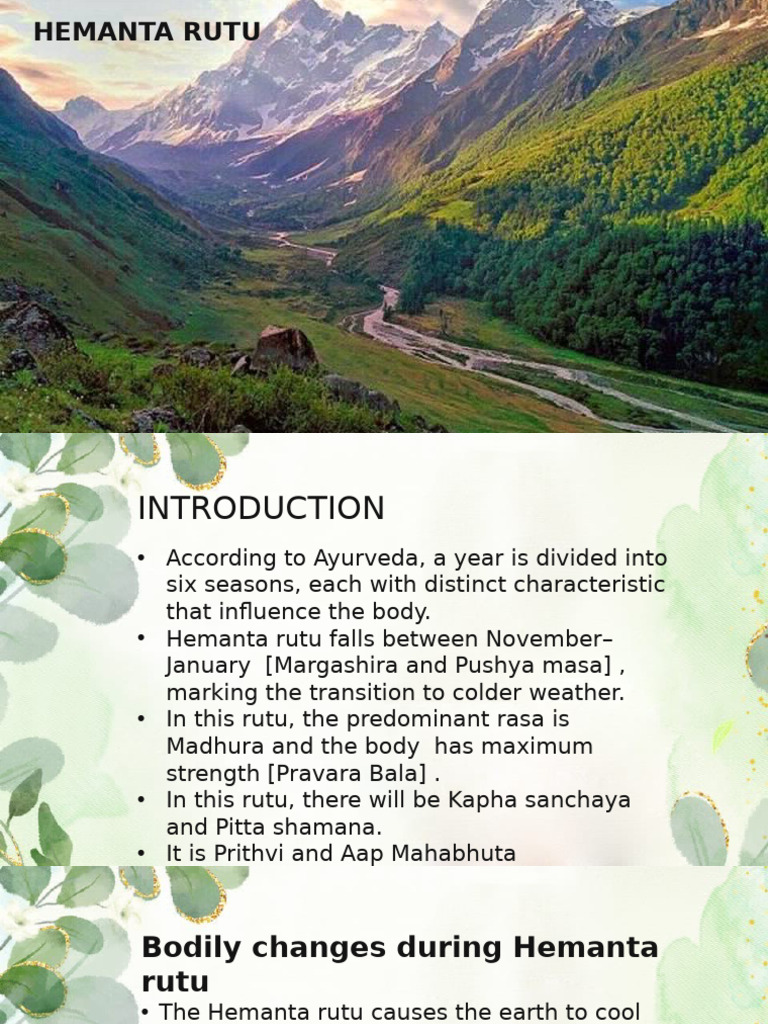 HEMANTA RUTU

INTRODUCTION

• According to Ayurveda, a year is divided into six seasons, each with distinct characteristic that influence the body.
• Hemanta rutu falls between November–January [Margashira and Pushya masa] , marking the transition to colder weather.
• In this rutu, the predominant rasa is Madhura and the body has maximum strength [Pravara Bala] .
• In this rutu, there will be Kapha sanchaya and Pitta shamana.
• It is Prithvi and Aap Mahabhuta

Bodily changes during Hemanta rutu

• The Hemanta rutu causes the earth to cool